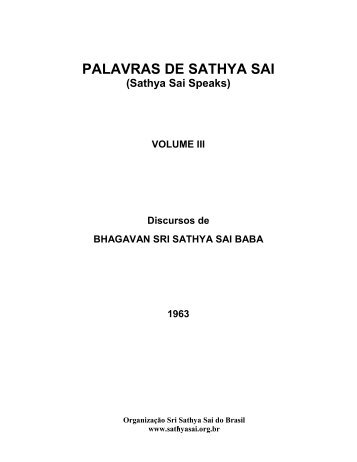 PALAVRAS DE SATHYA SAI
(Sathya Sai Speaks)

VOLUME III

Discursos de
BHAGAVAN SRI SATHYA SAI BABA

1963

Organização Sri Sathya Sai do Brasil
www.sathyasai.org.br